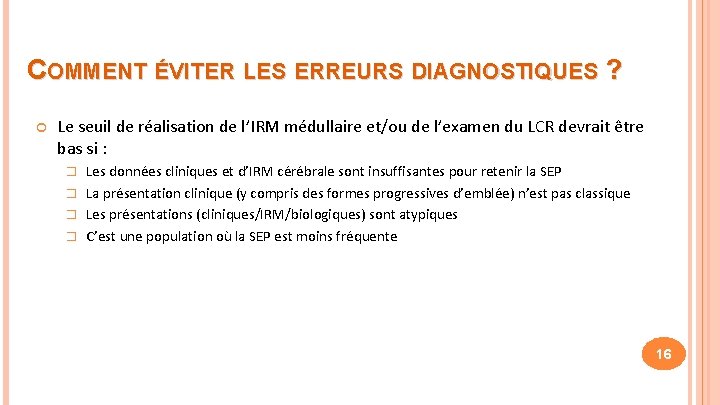 COMMENT ÉVITER LES ERREURS DIAGNOSTIQUES ?

Le seuil de réalisation de l'IRM médullaire et/ou de l'examen du LCR devrait être bas si :

Les données cliniques et d'IRM cérébrale sont insuffisantes pour retenir la SEP
La présentation clinique (y compris des formes progressives d'emblée) n'est pas classique
Les présentations (cliniques/IRM/biologiques) sont atypiques
C'est une population où la SEP est moins fréquente

16